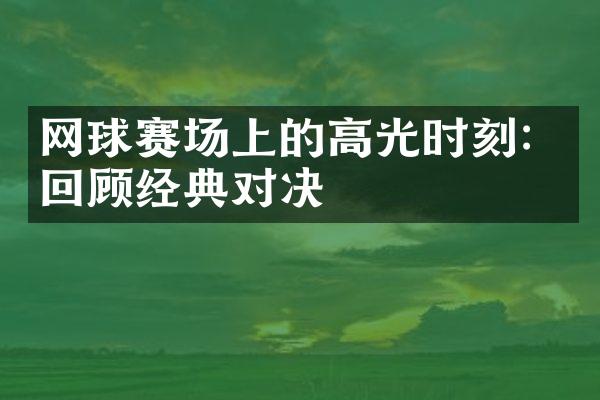 网球赛场上的高光时刻：回顾经典对决